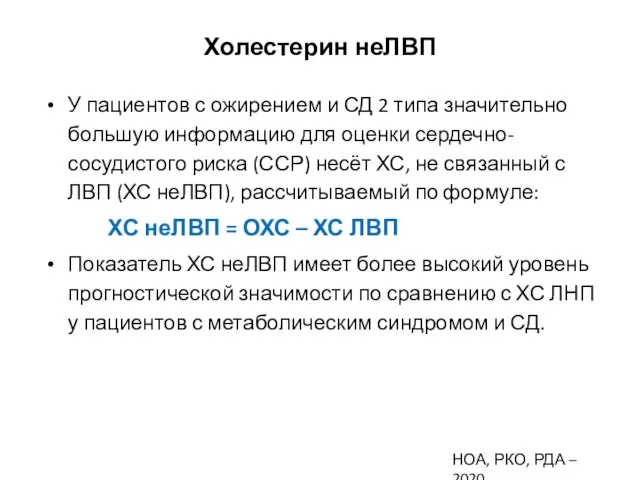 Холестерин неЛВП

• У пациентов с ожирением и СД 2 типа значительно большую информацию для оценки сердечно-сосудистого риска (ССР) несёт ХС, не связанный с ЛВП (ХС неЛВП), рассчитываемый по формуле:

ХС неЛВП = ОХС – ХС ЛВП

• Показатель ХС неЛВП имеет более высокий уровень прогностической значимости по сравнению с ХС ЛНП у пациентов с метаболическим синдромом и СД.

НОА, РКО, РДА – 2020